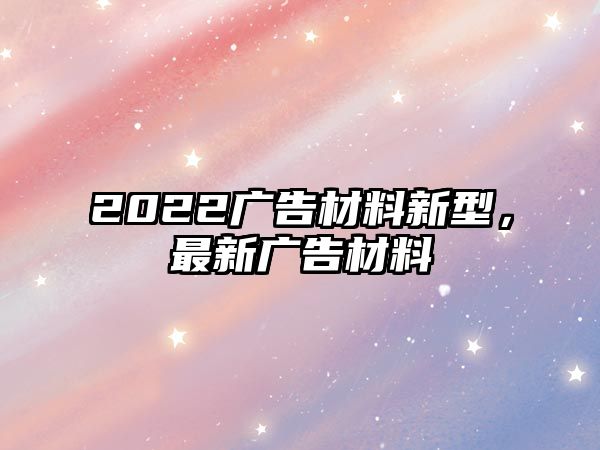 2022广告材料新型，最新广告材料